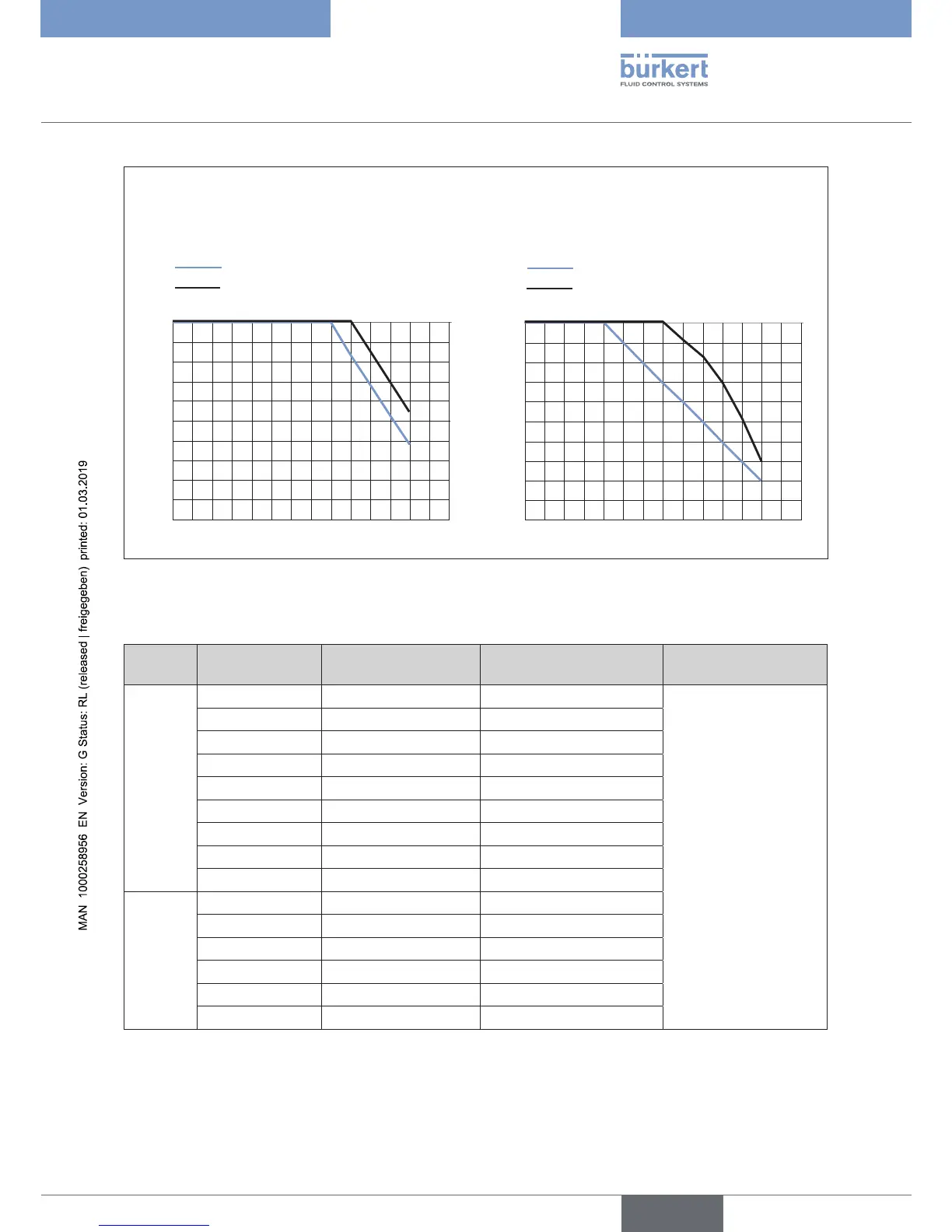 bürkert
FLUID CONTROL SYSTEMS

MAN 1000258956 EN Version: G Status: RL (released | freigegeben) printed: 01.03.2019